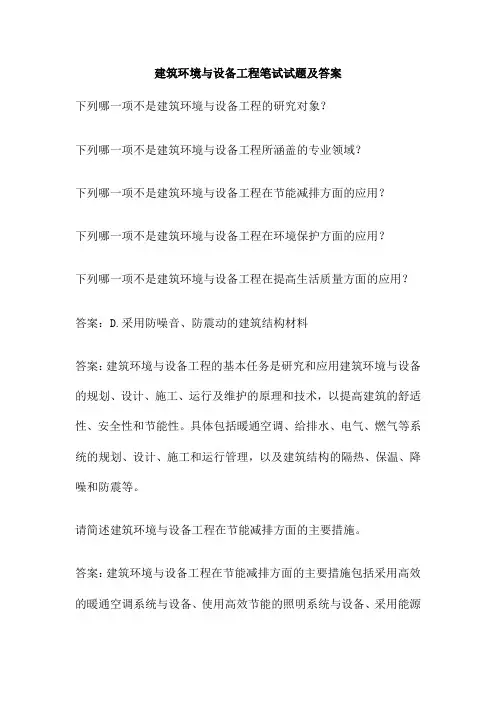 建筑环境与设备工程笔试试题及答案

下列哪一项不是建筑环境与设备工程的研究对象？

下列哪一项不是建筑环境与设备工程所涵盖的专业领域？

下列哪一项不是建筑环境与设备工程在节能减排方面的应用？

下列哪一项不是建筑环境与设备工程在环境保护方面的应用？

下列哪一项不是建筑环境与设备工程在提高生活质量方面的应用？

答案：D.采用防噪音、防震动的建筑结构材料

答案：建筑环境与设备工程的基本任务是研究和应用建筑环境与设备的规划、设计、施工、运行及维护的原理和技术，以提高建筑的舒适性、安全性和节能性。具体包括暖通空调、给排水、电气、燃气等系统的规划、设计、施工和运行管理，以及建筑结构的隔热、保温、降噪和防震等。

请简述建筑环境与设备工程在节能减排方面的主要措施。

答案：建筑环境与设备工程在节能减排方面的主要措施包括采用高效的暖通空调系统与设备、使用高效节能的照明系统与设备、采用能源